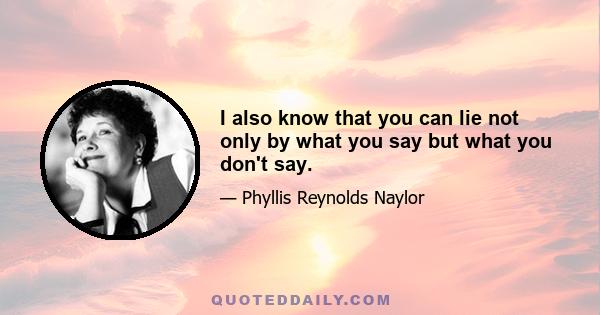 I also know that you can lie not only by what you say but what you don't say.

— Phyllis Reynolds Naylor

QUOTEDDAILY.COM